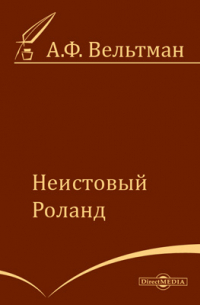 А.Ф. Вельтман

Неистовый Роланд

DirectMEDIA